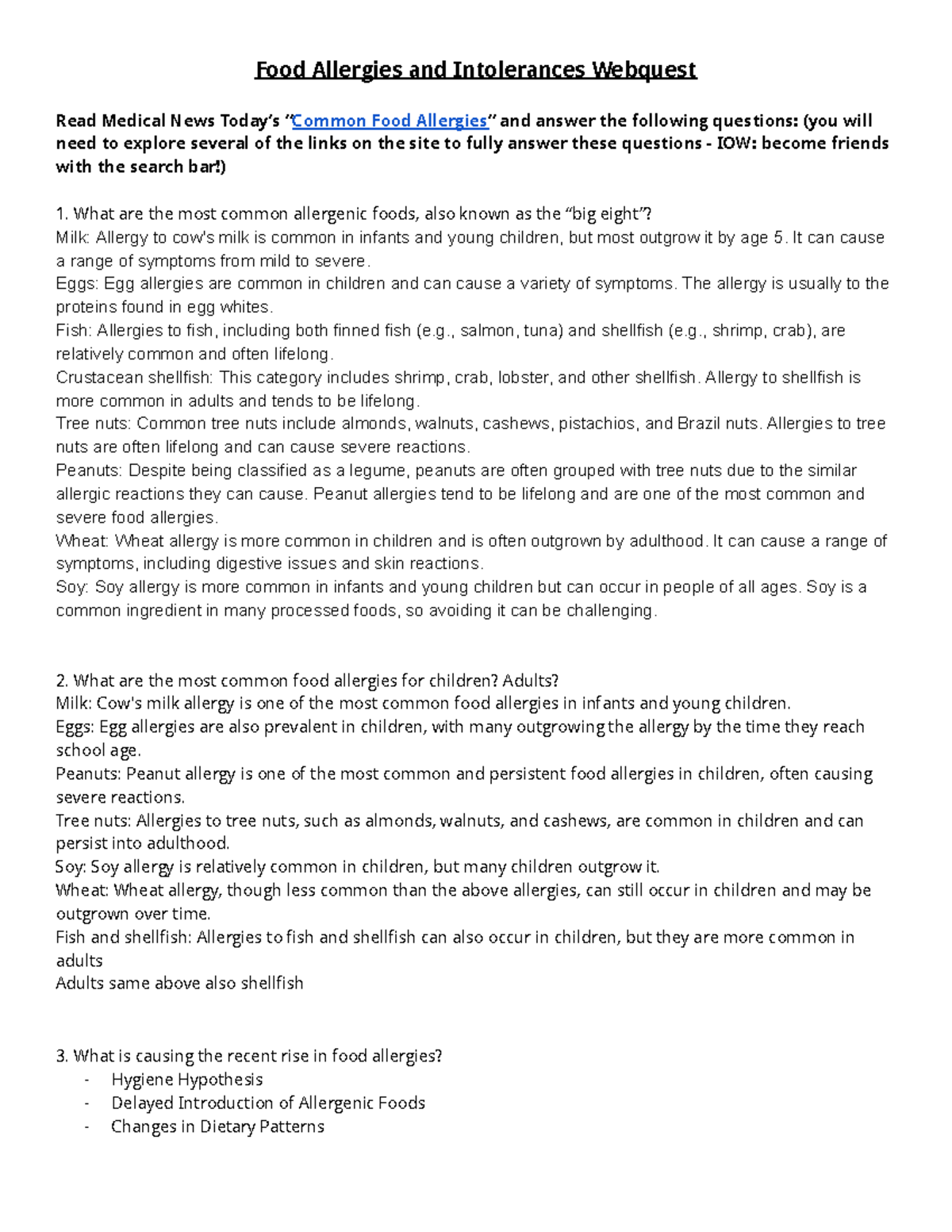 Food Allergies and Intolerances Webquest

Read Medical News Today's "Common Food Allergies" and answer the following questions: (you will need to explore several of the links on the site to fully answer these questions - IOW: become friends with the search bar!)

1. What are the most common allergenic foods, also known as the "big eight"?
Milk: Allergy to cow's milk is common in infants and young children, but most outgrow it by age 5. It can cause a range of symptoms from mild to severe.
Eggs: Egg allergies are common in children and can cause a variety of symptoms. The allergy is usually to the proteins found in egg whites.
Fish: Allergies to fish, including both finned fish (e.g., salmon, tuna) and shellfish (e.g., shrimp, crab), are relatively common and often lifelong.
Crustacean shellfish: This category includes shrimp, crab, lobster, and other shellfish. Allergy to shellfish is more common in adults and tends to be lifelong.
Tree nuts: Common tree nuts include almonds, walnuts, cashews, pistachios, and Brazil nuts. Allergies to tree nuts are often lifelong and can cause severe reactions.
Peanuts: Despite being classified as a legume, peanuts are often grouped with tree nuts due to the similar allergic reactions they can cause. Peanut allergies tend to be lifelong and are one of the most common and severe food allergies.
Wheat: Wheat allergy is more common in children and is often outgrown by adulthood. It can cause a range of symptoms, including digestive issues and skin reactions.
Soy: Soy allergy is more common in infants and young children but can occur in people of all ages. Soy is a common ingredient in many processed foods, so avoiding it can be challenging.

2. What are the most common food allergies for children? Adults?
Milk: Cow's milk allergy is one of the most common food allergies in infants and young children.
Eggs: Egg allergies are also prevalent in children, with many outgrowing the allergy by the time they reach school age.
Peanuts: Peanut allergy is one of the most common and persistent food allergies in children, often causing severe reactions.
Tree nuts: Allergies to tree nuts, such as almonds, walnuts, and cashews, are common in children and can persist into adulthood.
Soy: Soy allergy is relatively common in children, but many children outgrow it.
Wheat: Wheat allergy, though less common than the above allergies, can still occur in children and may be outgrown over time.
Fish and shellfish: Allergies to fish and shellfish can also occur in children, but they are more common in adults
Adults same above also shellfish

3. What is causing the recent rise in food allergies?
- Hygiene Hypothesis
- Delayed Introduction of Allergenic Foods
- Changes in Dietary Patterns